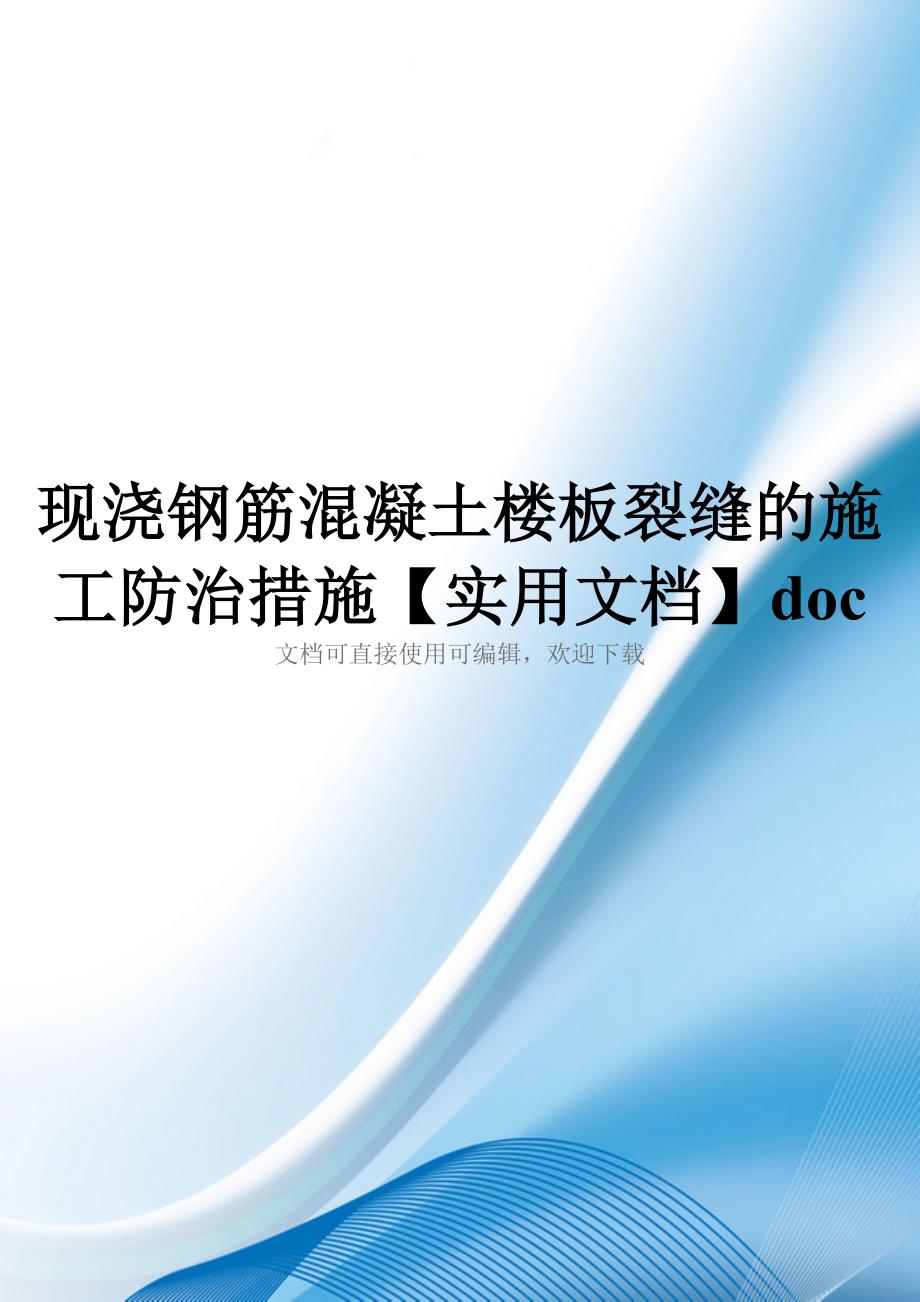 现浇钢筋混凝土楼板裂缝的施工防治措施【实用文档】doc

文档可直接使用可编辑，欢迎下载